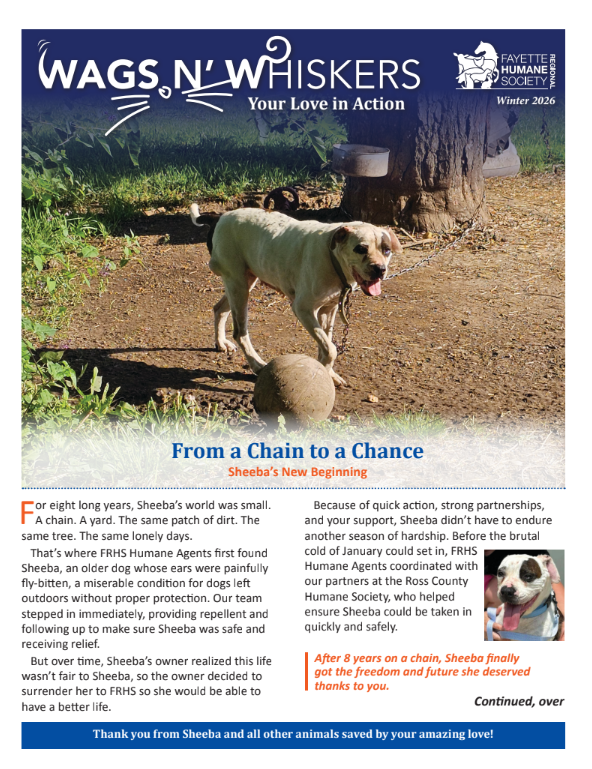 WAGS N' WHISKERS
Your Love in Action

FAYETTE REGIONAL HUMANE SOCIETY

Winter 2026

From a Chain to a Chance
Sheeba's New Beginning

For eight long years, Sheeba's world was small. A chain. A yard. The same patch of dirt. The same tree. The same lonely days.

That's where FRHS Humane Agents first found Sheeba, an older dog whose ears were painfully fly-bitten, a miserable condition for dogs left outdoors without proper protection. Our team stepped in immediately, providing repellent and following up to make sure Sheeba was safe and receiving relief.

But over time, Sheeba's owner realized this life wasn't fair to Sheeba, so the owner decided to surrender her to FRHS so she would be able to have a better life.

Because of quick action, strong partnerships, and your support, Sheeba didn't have to endure another season of hardship. Before the brutal cold of January could set in, FRHS Humane Agents coordinated with our partners at the Ross County Humane Society, who helped ensure Sheeba could be taken in quickly and safely.

After 8 years on a chain, Sheeba finally got the freedom and future she deserved thanks to you.

Continued, over

Thank you from Sheeba and all other animals saved by your amazing love!